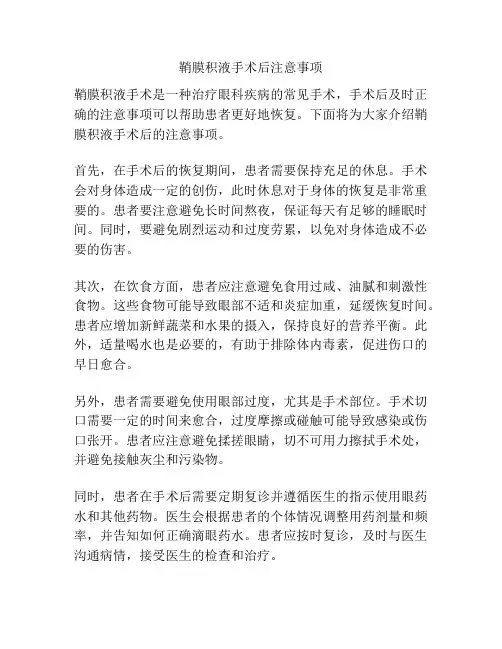 鞘膜积液手术后注意事项

鞘膜积液手术是一种治疗眼科疾病的常见手术，手术后及时正确的注意事项可以帮助患者更好地恢复。下面将为大家介绍鞘膜积液手术后的注意事项。

首先，在手术后的恢复期间，患者需要保持充足的休息。手术会对身体造成一定的创伤，此时休息对于身体的恢复是非常重要的。患者要注意避免长时间熬夜，保证每天有足够的睡眠时间。同时，要避免剧烈运动和过度劳累，以免对身体造成不必要的伤害。

其次，在饮食方面，患者应注意避免食用过咸、油腻和刺激性食物。这些食物可能导致眼部不适和炎症加重，延缓恢复时间。患者应增加新鲜蔬菜和水果的摄入，保持良好的营养平衡。此外，适量喝水也是必要的，有助于排除体内毒素，促进伤口的早日愈合。

另外，患者需要避免使用眼部过度，尤其是手术部位。手术切口需要一定的时间来愈合，过度摩擦或碰触可能导致感染或伤口张开。患者应注意避免揉搓眼睛，切不可用力擦拭手术处，并避免接触灰尘和污染物。

同时，患者在手术后需要定期复诊并遵循医生的指示使用眼药水和其他药物。医生会根据患者的个体情况调整用药剂量和频率，并告知如何正确滴眼药水。患者应按时复诊，及时与医生沟通病情，接受医生的检查和治疗。